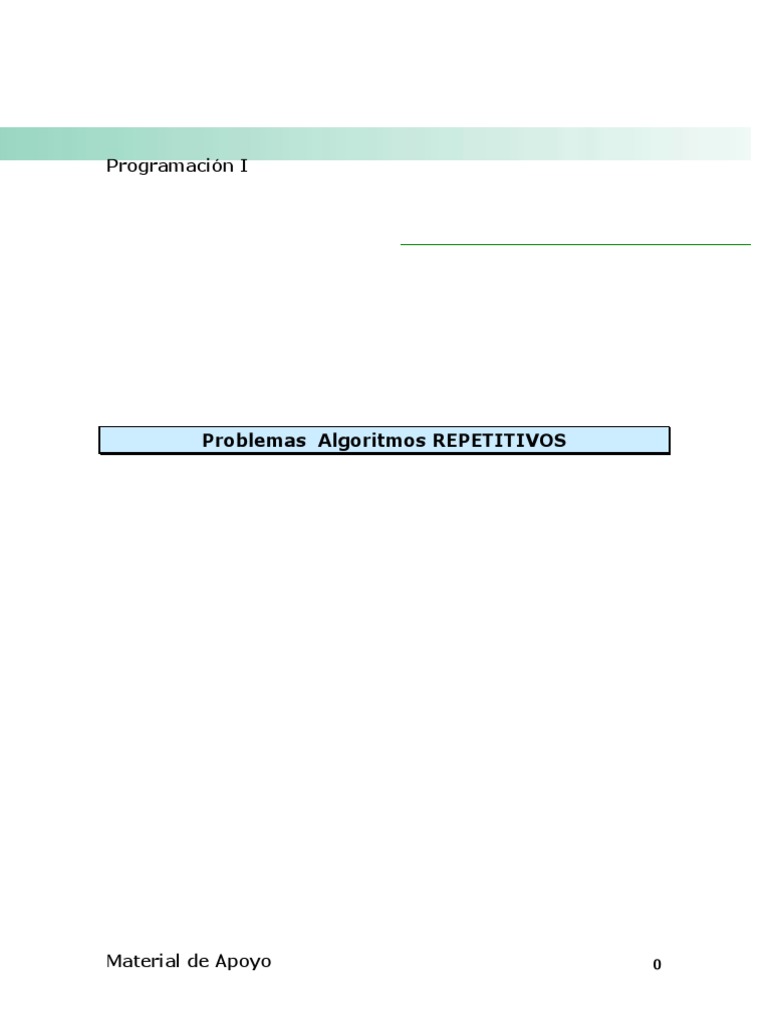 Programación I

Problemas Algoritmos REPETITIVOS

Material de Apoyo

0